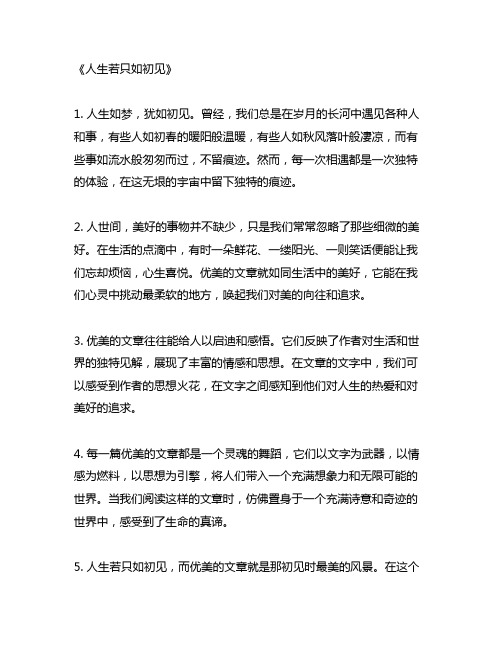 《人生若只如初见》

1. 人生如梦，犹如初见。曾经，我们总是在岁月的长河中遇见各种人和事，有些人如初春的暖阳般温暖，有些人如秋风落叶般凄凉，而有些事如流水般匆匆而过，不留痕迹。然而，每一次相遇都是一次独特的体验，在这无垠的宇宙中留下独特的痕迹。

2. 人世间，美好的事物并不缺少，只是我们常常忽略了那些细微的美好。在生活的点滴中，有时一朵鲜花、一缕阳光、一则笑话便能让我们忘却烦恼，心生喜悦。优美的文章就如同生活中的美好，它能在我们心灵中挑动最柔软的地方，唤起我们对美的向往和追求。

3. 优美的文章往往能给人以启迪和感悟。它们反映了作者对生活和世界的独特见解，展现了丰富的情感和思想。在文章的文字中，我们可以感受到作者的思想火花，在文字之间感知到他们对人生的热爱和对美好的追求。

4. 每一篇优美的文章都是一个灵魂的舞蹈，它们以文字为武器，以情感为燃料，以思想为引擎，将人们带入一个充满想象力和无限可能的世界。当我们阅读这样的文章时，仿佛置身于一个充满诗意和奇迹的世界中，感受到了生命的真谛。

5. 人生若只如初见，而优美的文章就是那初见时最美的风景。在这个